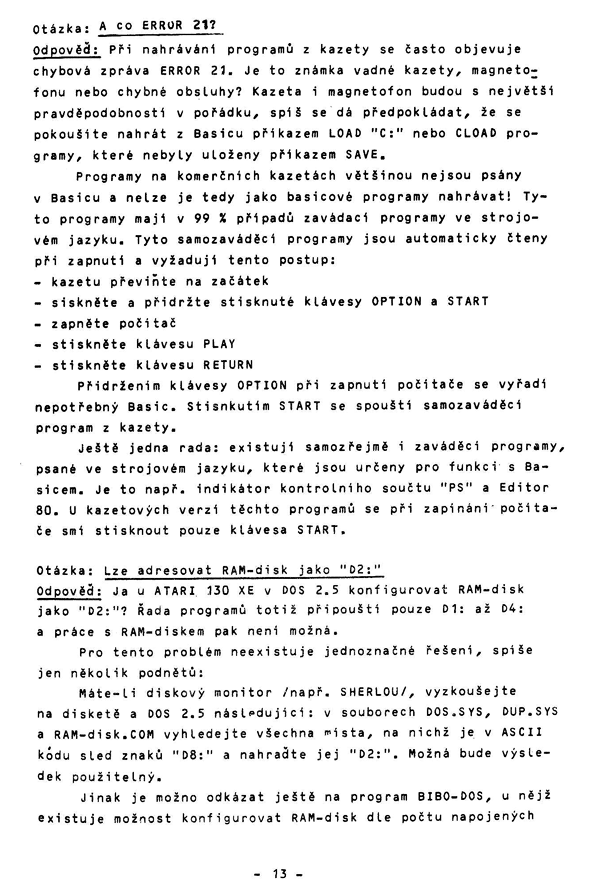 Otázka: A co ERROR 21?
Odpověď: Při nahrávání programů z kazety se často objevuje chybová zpráva ERROR 21. Je to známka vadné kazety, magnetofonu nebo chybné obsluhy? Kazeta i magnetofon budou s největší pravděpodobností v pořádku, spíš se dá předpokládat, že se pokoušíte nahrát z Basicu příkazem LOAD "C:" nebo CLOAD programy, které nebyly uloženy příkazem SAVE.

Programy na komerčních kazetách většinou nejsou psány v Basicu a nelze je tedy jako basicové programy nahrávat! Tyto programy mají v 99 % případů zaváděcí programy ve strojovém jazyku. Tyto samozaváděcí programy jsou automaticky čteny při zapnutí a vyžadují tento postup:
- kazetu převiňte na začátek
- siskněte a přidržte stisknuté klávesy OPTION a START
- zapněte počítač
- stiskněte klávesu PLAY
- stiskněte klávesu RETURN

Přidržením klávesy OPTION při zapnutí počítače se vyřadí nepotřebný Basic. Stisnkutím START se spouští samozaváděcí program z kazety.

Ještě jedna rada: existují samozřejmě i zaváděcí programy, psané ve strojovém jazyku, které jsou určeny pro funkci s Basicem. Je to např. indikátor kontrolního součtu "PS" a Editor 80. U kazetových verzí těchto programů se při zapínání počítače smí stisknout pouze klávesa START.

Otázka: Lze adresovat RAM-disk jako "D2:"
Odpověď: Ja u ATARI 130 XE v DOS 2.5 konfigurovat RAM-disk jako "D2:"? Řada programů totiž připouští pouze D1: až D4: a práce s RAM-diskem pak není možná.

Pro tento problém neexistuje jednoznačné řešení, spíše jen několik podnětů:

Máte-li diskový monitor /např. SHERLOU/, vyzkoušejte na disketě a DOS 2.5 následující: v souborech DOS.SYS, DUP.SYS a RAM-disk.COM vyhledejte všechna místa, na nichž je v ASCII kódu sled znaků "D8:" a nahraďte jej "D2:". Možná bude výsledek použitelný.

Jinak je možno odkázat ještě na program BIBO-DOS, u nějž existuje možnost konfigurovat RAM-disk dle počtu napojených

- 13 -